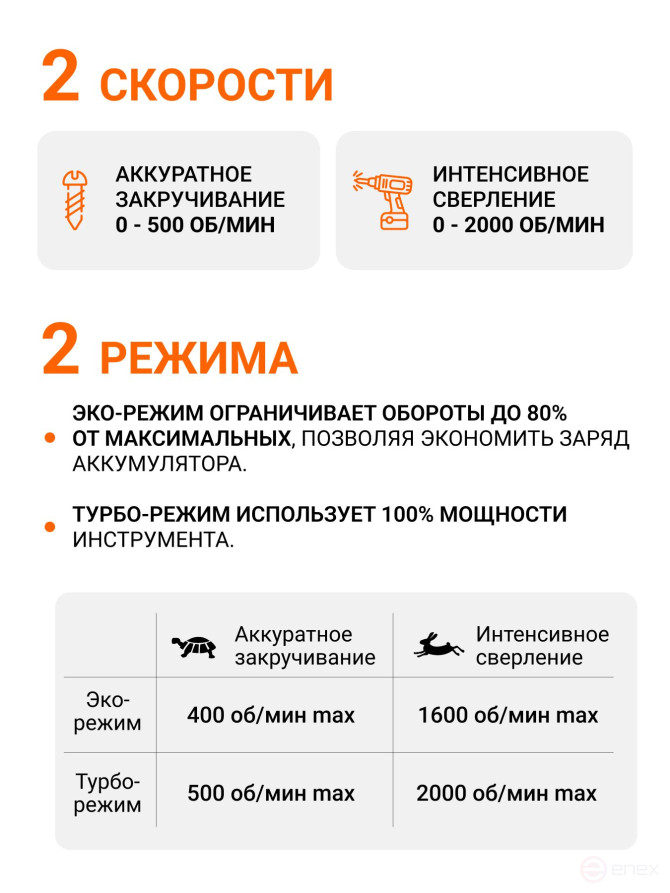 2 СКОРОСТИ

АККУРАТНОЕ ЗАКРУЧИВАНИЕ
0 - 500 ОБ/МИН

ИНТЕНСИВНОЕ СВЕРЛЕНИЕ
0 - 2000 ОБ/МИН

2 РЕЖИМА

ЭКО-РЕЖИМ ОГРАНИЧИВАЕТ ОБОРОТЫ ДО 80% ОТ МАКСИМАЛЬНЫХ, ПОЗВОЛЯЯ ЭКОНОМИТЬ ЗАРЯД АККУМУЛЯТОРА.

ТУРБО-РЕЖИМ ИСПОЛЬЗУЕТ 100% МОЩНОСТИ ИНСТРУМЕНТА.

| | Аккуратное закручивание | Интенсивное сверление |
|---|---|---|
| Эко-режим | 400 об/мин max | 1600 об/мин max |
| Турбо-режим | 500 об/мин max | 2000 об/мин max |

enex